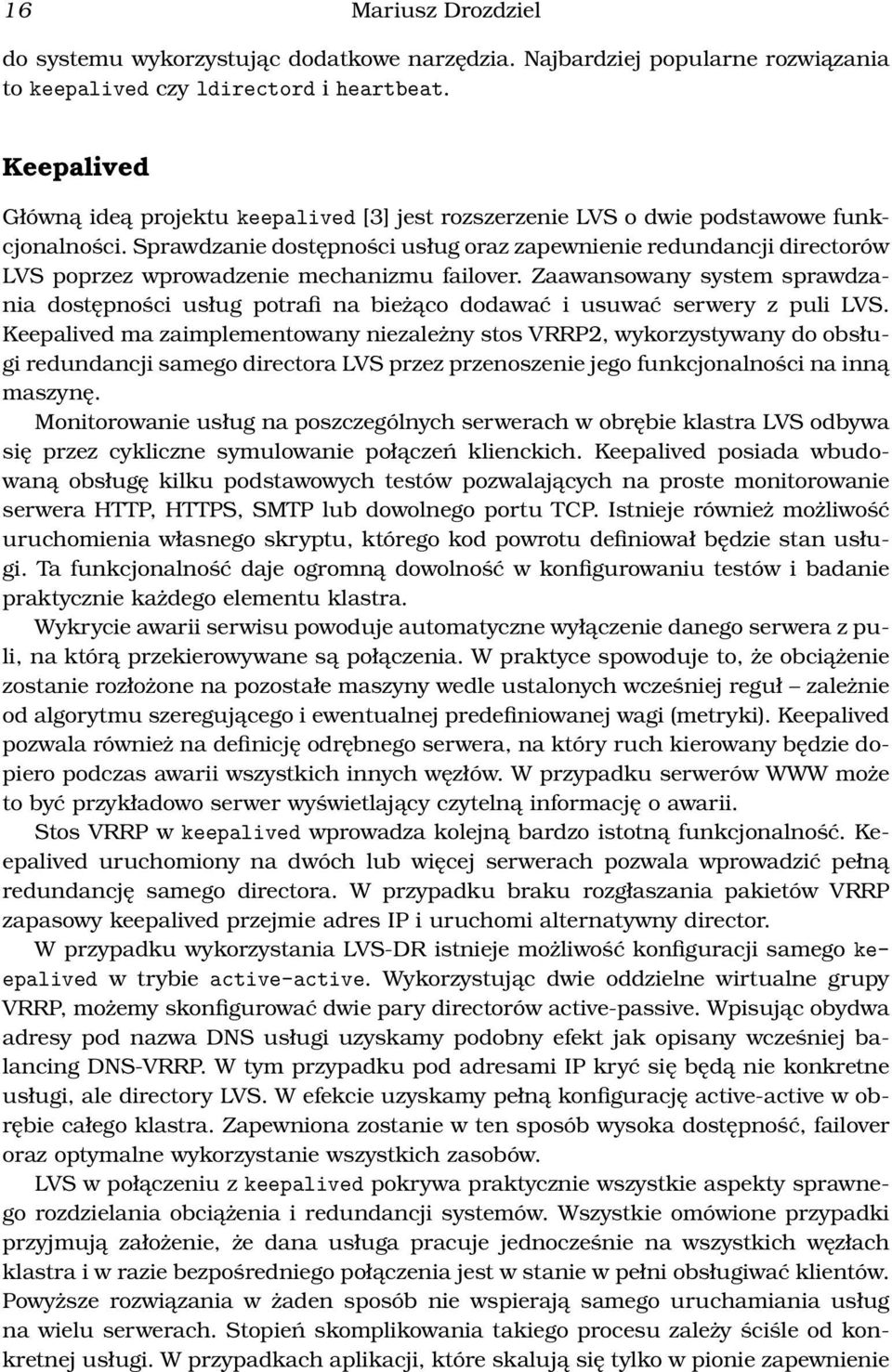 16 Mariusz Drozdziel

do systemu wykorzystując dodatkowe narzędzia. Najbardziej popularne rozwiązania to keepalived czy ldirectord i heartbeat.

Keepalived

Główną ideą projektu keepalived [3] jest rozszerzenie LVS o dwie podstawowe funkcjonalności. Sprawdzanie dostępności usług oraz zapewnienie redundancji directorów LVS poprzez wprowadzenie mechanizmu failover. Zaawansowany system sprawdzania dostępności usług potrafi na bieżąco dodawać i usuwać serwery z puli LVS. Keepalived ma zaimplementowany niezależny stos VRRP2, wykorzystywany do obsługi redundancji samego directora LVS przez przenoszenie jego funkcjonalności na inną maszynę.

Monitorowanie usług na poszczególnych serwerach w obrębie klastra LVS odbywa się przez cykliczne symulowanie połączeń klienckich. Keepalived posiada wbudowaną obsługę kilku podstawowych testów pozwalających na proste monitorowanie serwera HTTP, HTTPS, SMTP lub dowolnego portu TCP. Istnieje również możliwość uruchomienia własnego skryptu, którego kod powrotu definiował będzie stan usługi. Ta funkcjonalność daje ogromną dowolność w konfigurowaniu testów i badanie praktycznie każdego elementu klastra.

Wykrycie awarii serwisu powoduje automatyczne wyłączenie danego serwera z puli, na którą przekierowywane są połączenia. W praktyce spowoduje to, że obciążenie zostanie rozłożone na pozostałe maszyny wedle ustalonych wcześniej reguł – zależnie od algorytmu szeregującego i ewentualnej predefiniowanej wagi (metryki). Keepalived pozwala również na definicję odrębnego serwera, na który ruch kierowany będzie dopiero podczas awarii wszystkich innych węzłów. W przypadku serwerów WWW może to być przykładowo serwer wyświetlający czytelną informację o awarii.

Stos VRRP w keepalived wprowadza kolejną bardzo istotną funkcjonalność. Keepalived uruchomiony na dwóch lub więcej serwerach pozwala wprowadzić pełną redundancję samego directora. W przypadku braku rozgłaszania pakietów VRRP zapasowy keepalived przejmie adres IP i uruchomi alternatywny director.

W przypadku wykorzystania LVS-DR istnieje możliwość konfiguracji samego keepalived w trybie active-active. Wykorzystując dwie oddzielne wirtualne grupy VRRP, możemy skonfigurować dwie pary directorów active-passive. Wpisując obydwa adresy pod nazwa DNS usługi uzyskamy podobny efekt jak opisany wcześniej balancing DNS-VRRP. W tym przypadku pod adresami IP kryć się będą nie konkretne usługi, ale directory LVS. W efekcie uzyskamy pełną konfigurację active-active w obrębie całego klastra. Zapewniona zostanie w ten sposób wysoka dostępność, failover oraz optymalne wykorzystanie wszystkich zasobów.

LVS w połączeniu z keepalived pokrywa praktycznie wszystkie aspekty sprawnego rozdzielania obciążenia i redundancji systemów. Wszystkie omówione przypadki przyjmują założenie, że dana usługa pracuje jednocześnie na wszystkich węzłach klastra i w razie bezpośredniego połączenia jest w stanie w pełni obsługiwać klientów. Powyższe rozwiązania w żaden sposób nie wspierają samego uruchamiania usług na wielu serwerach. Stopień skomplikowania takiego procesu zależy ściśle od konkretnej usługi. W przypadkach aplikacji, które skalują się tylko w pionie zapewnienie